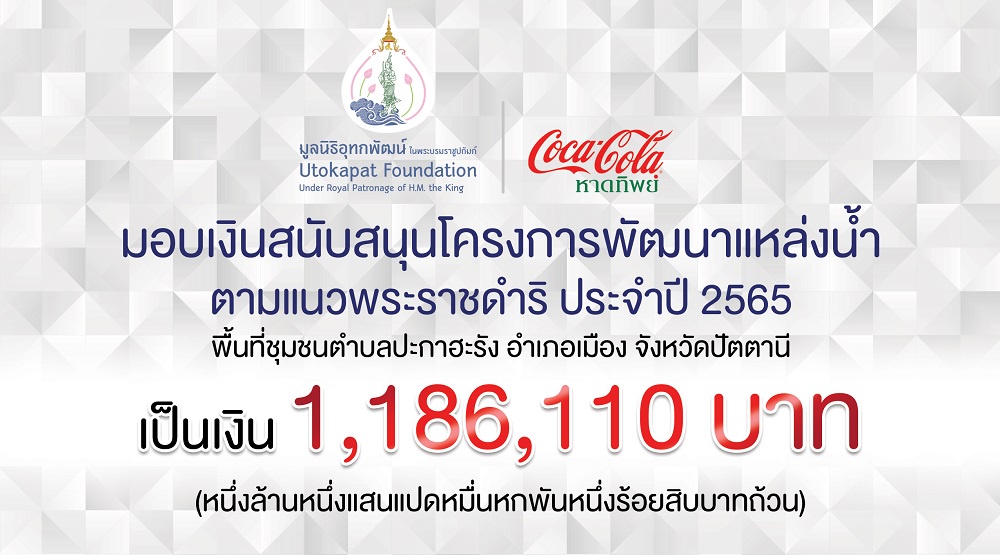 มูลนิธิอุทกพัฒน์ ในพระบรมราชูปถัมภ์
Utokapat Foundation
Under Royal Patronage of H.M. the King

Coca-Cola
หาดทิพย์

มอบเงินสนับสนุนโครงการพัฒนาแหล่งน้ำ
ตามแนวพระราชดำริ ประจำปี 2565
พื้นที่ชุมชนตำบลปะกาฮะรัง อำเภอเมือง จังหวัดปัตตานี

เป็นเงิน 1,186,110 บาท

(หนึ่งล้านหนึ่งแสนแปดหมื่นหกพันหนึ่งร้อยสิบบาทถ้วน)